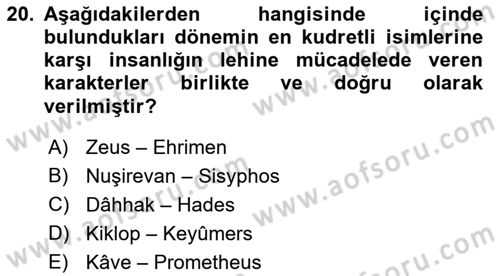 20. Aşağıdakilerden hangisinde içinde bulundukları dönemin en kudretli isimlerine karşı insanlığın lehine mücadelede veren karakterler birlikte ve doğru olarak verilmiştir?

A) Zeus – Ehrimen
B) Nuşirevan – Sisyphos
C) Dâhhak – Hades
D) Kiklop – Keyûmers
E) Kâve – Prometheus

www.aofsoru.com